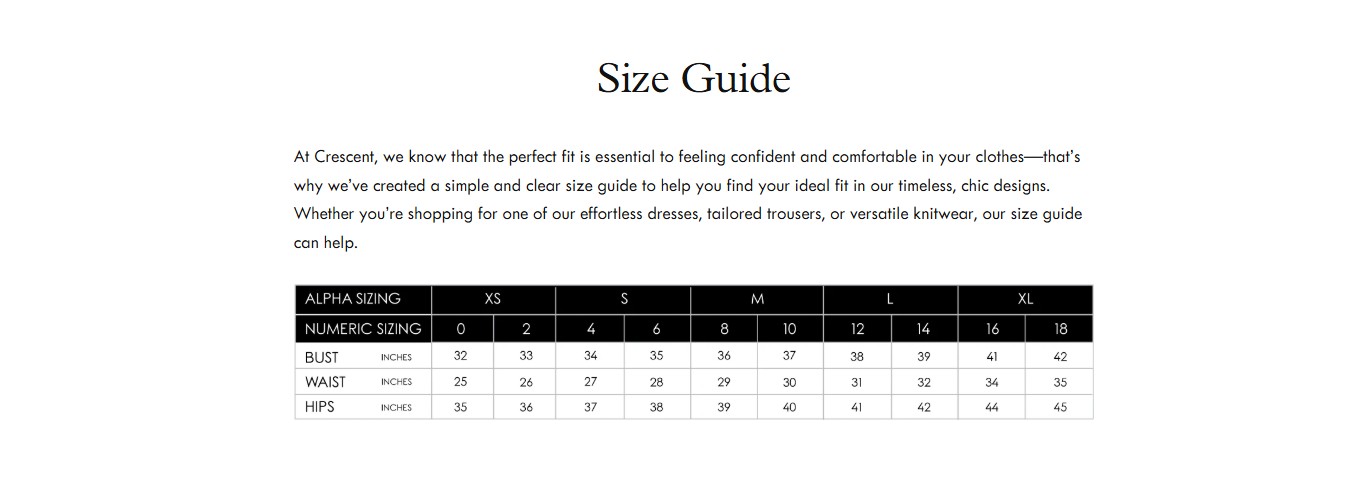 Size Guide

At Crescent, we know that the perfect fit is essential to feeling confident and comfortable in your clothes—that's why we've created a simple and clear size guide to help you find your ideal fit in our timeless, chic designs. Whether you're shopping for one of our effortless dresses, tailored trousers, or versatile knitwear, our size guide can help.

| ALPHA SIZING | XS | | S | | M | | L | | XL | |
|---|---|---|---|---|---|---|---|---|---|---|
| NUMERIC SIZING | 0 | 2 | 4 | 6 | 8 | 10 | 12 | 14 | 16 | 18 |
| BUST INCHES | 32 | 33 | 34 | 35 | 36 | 37 | 38 | 39 | 41 | 42 |
| WAIST INCHES | 25 | 26 | 27 | 28 | 29 | 30 | 31 | 32 | 34 | 35 |
| HIPS INCHES | 35 | 36 | 37 | 38 | 39 | 40 | 41 | 42 | 44 | 45 |